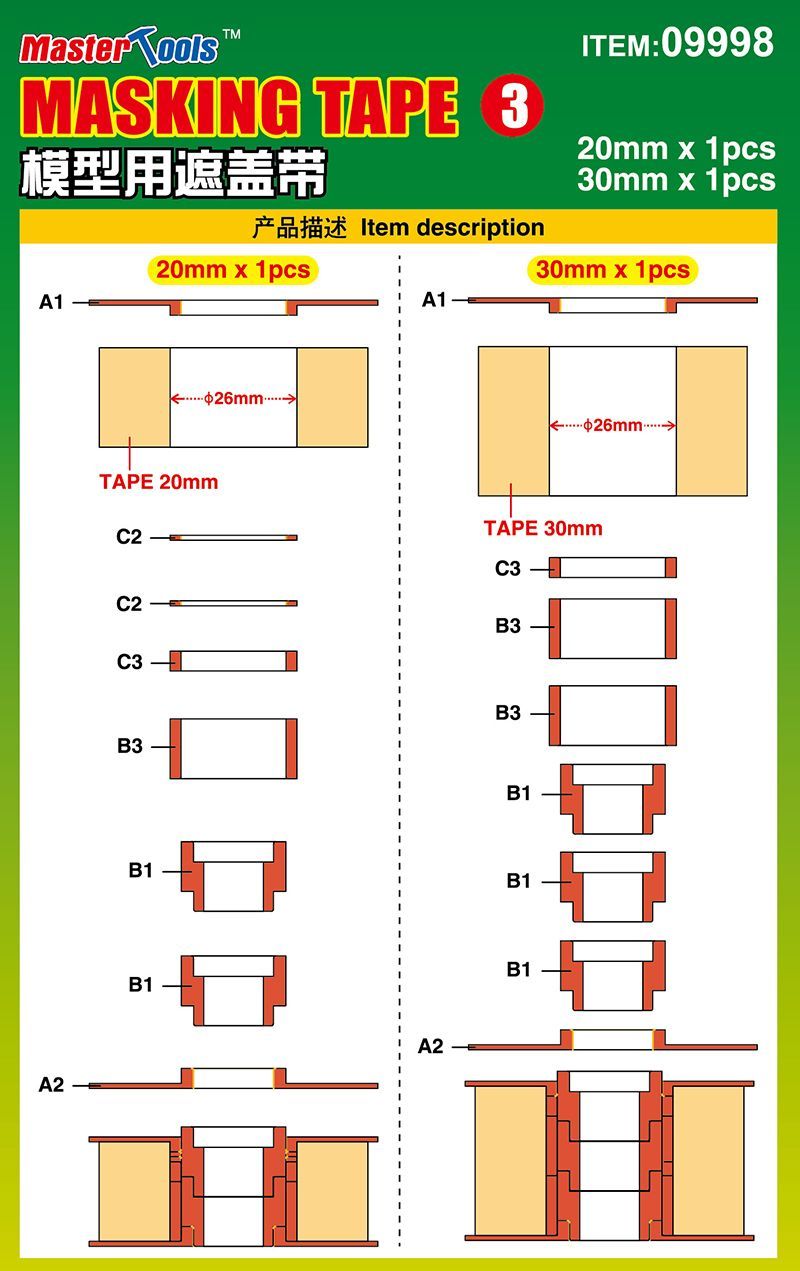 Master Tools™

ITEM:09998

MASKING TAPE 3

模型用遮盖带

20mm x 1pcs
30mm x 1pcs

产品描述 Item description

20mm x 1pcs

A1

$\phi$26mm

TAPE 20mm

C2

C2

C3

B3

B1

B1

A2

30mm x 1pcs

A1

$\phi$26mm

TAPE 30mm

C3

B3

B3

B1

B1

B1

A2